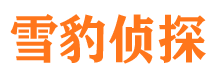 雪豹侦探